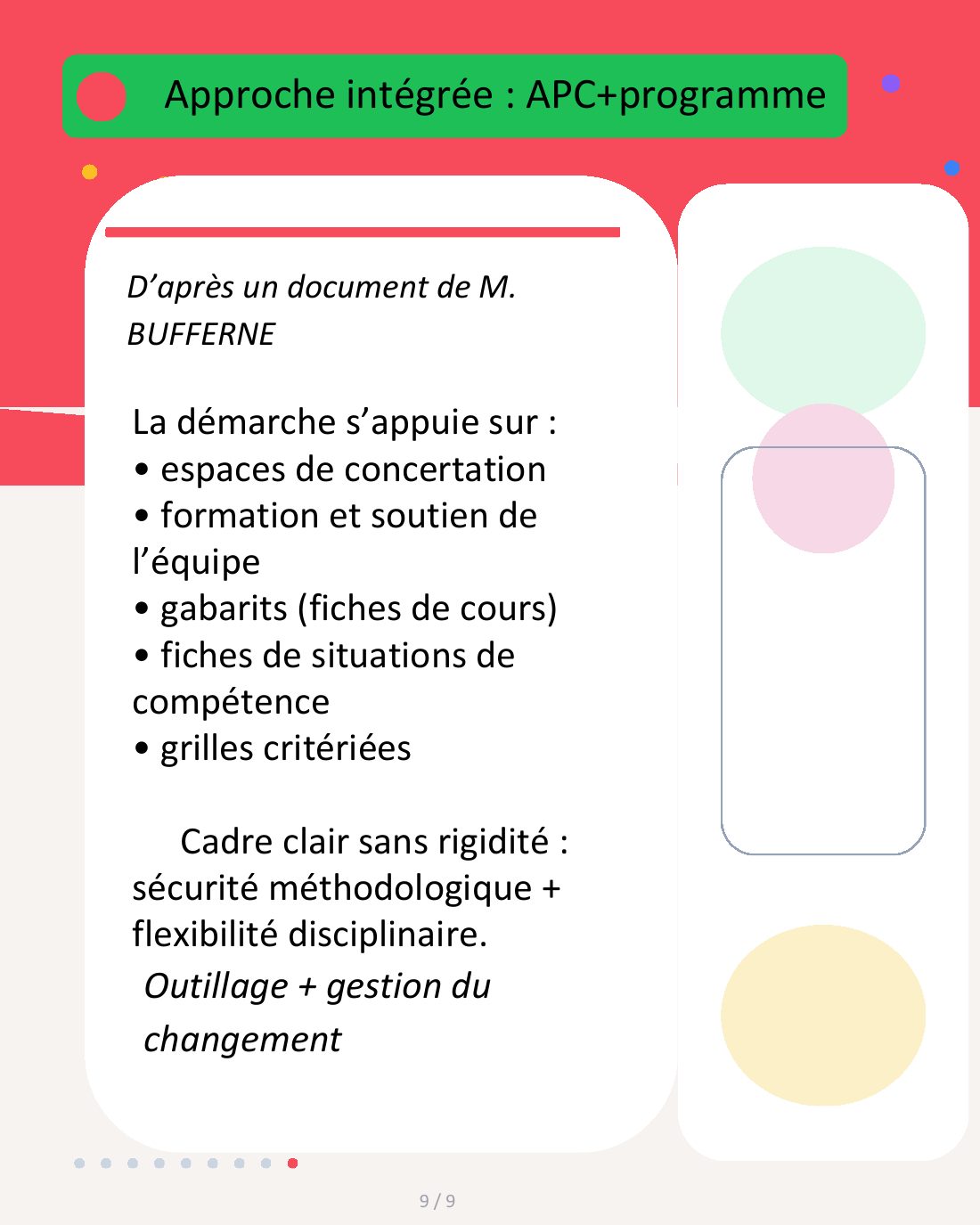 Approche intégrée : APC+programme

D'après un document de M. BUFFERNE

La démarche s'appuie sur :
• espaces de concertation
• formation et soutien de l'équipe
• gabarits (fiches de cours)
• fiches de situations de compétence
• grilles critériées

Cadre clair sans rigidité : sécurité méthodologique + flexibilité disciplinaire.

Outillage + gestion du changement

9 / 9